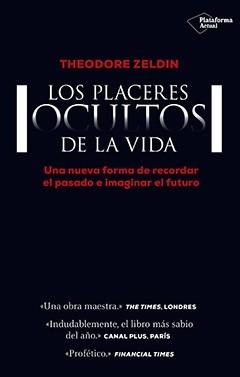 Plataforma Actual

THEODORE ZELDIN

LOS PLACERES OCULTOS DE LA VIDA

Una nueva forma de recordar el pasado e imaginar el futuro

«Una obra maestra.» THE TIMES, LONDRES

«Indudablemente, el libro más sabio del año.» CANAL PLUS, PARÍS

«Profético.» FINANCIAL TIMES